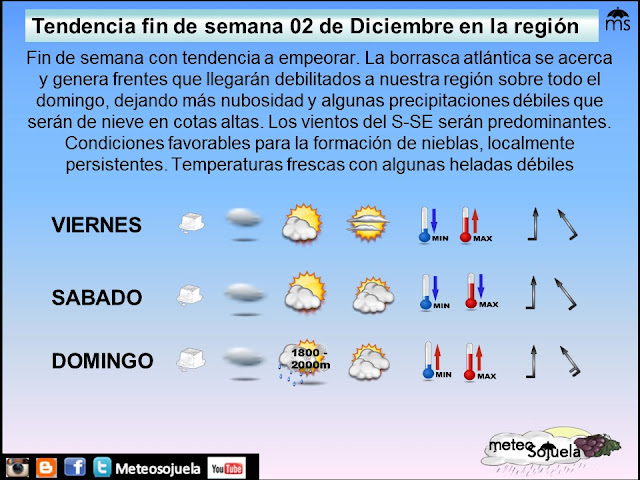 Tendencia fin de semana 02 de Diciembre en la región

ms

Fin de semana con tendencia a empeorar. La borrasca atlántica se acerca y genera frentes que llegarán debilitados a nuestra región sobre todo el domingo, dejando más nubosidad y algunas precipitaciones débiles que serán de nieve en cotas altas. Los vientos del S-SE serán predominantes. Condiciones favorables para la formación de nieblas, localmente persistentes. Temperaturas frescas con algunas heladas débiles

VIERNES
MIN
MAX

SABADO
MIN
MAX

DOMINGO
1800 - 2000m
MIN
MAX

Meteosojuela
YouTube

meteo Sojuela